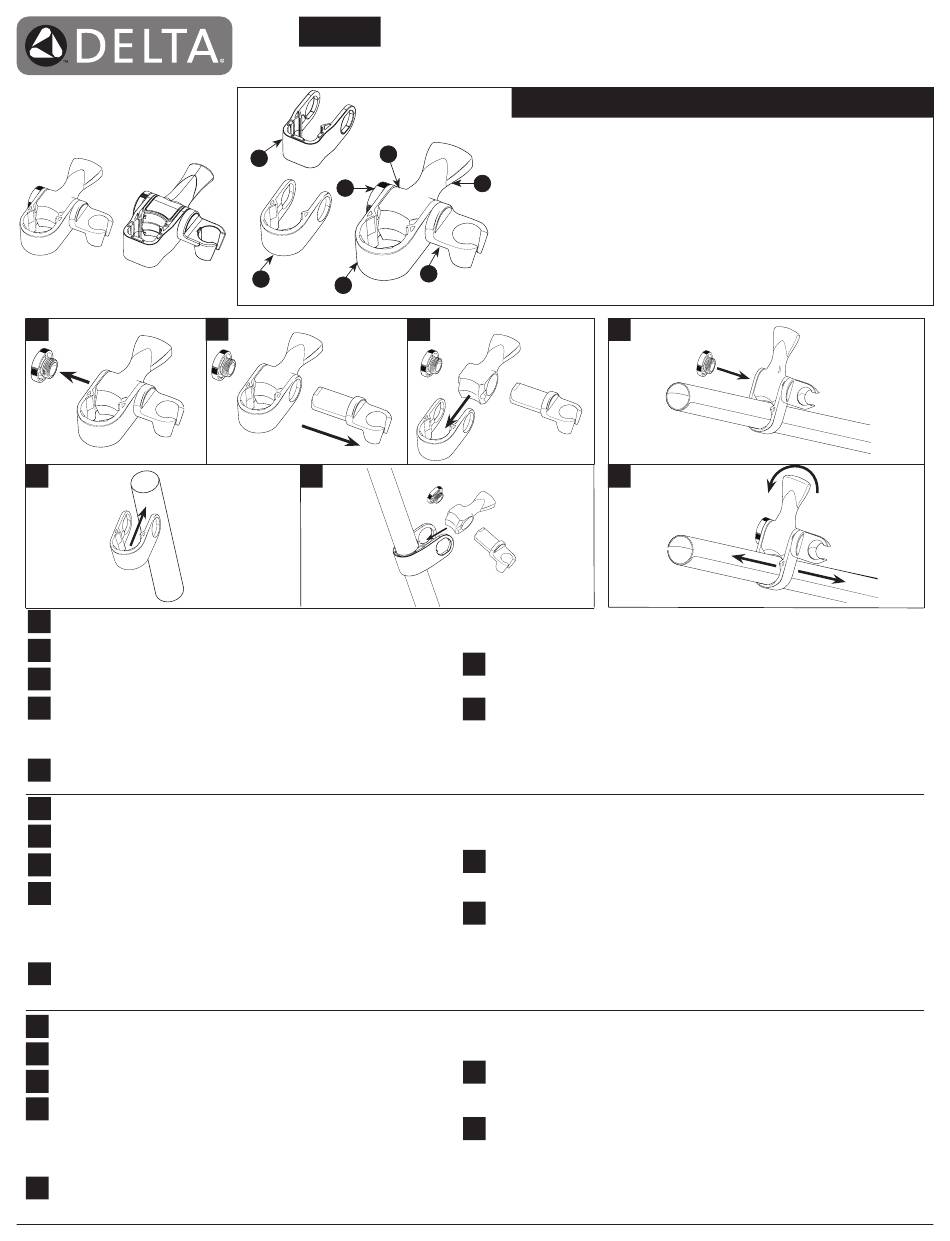 DELTA